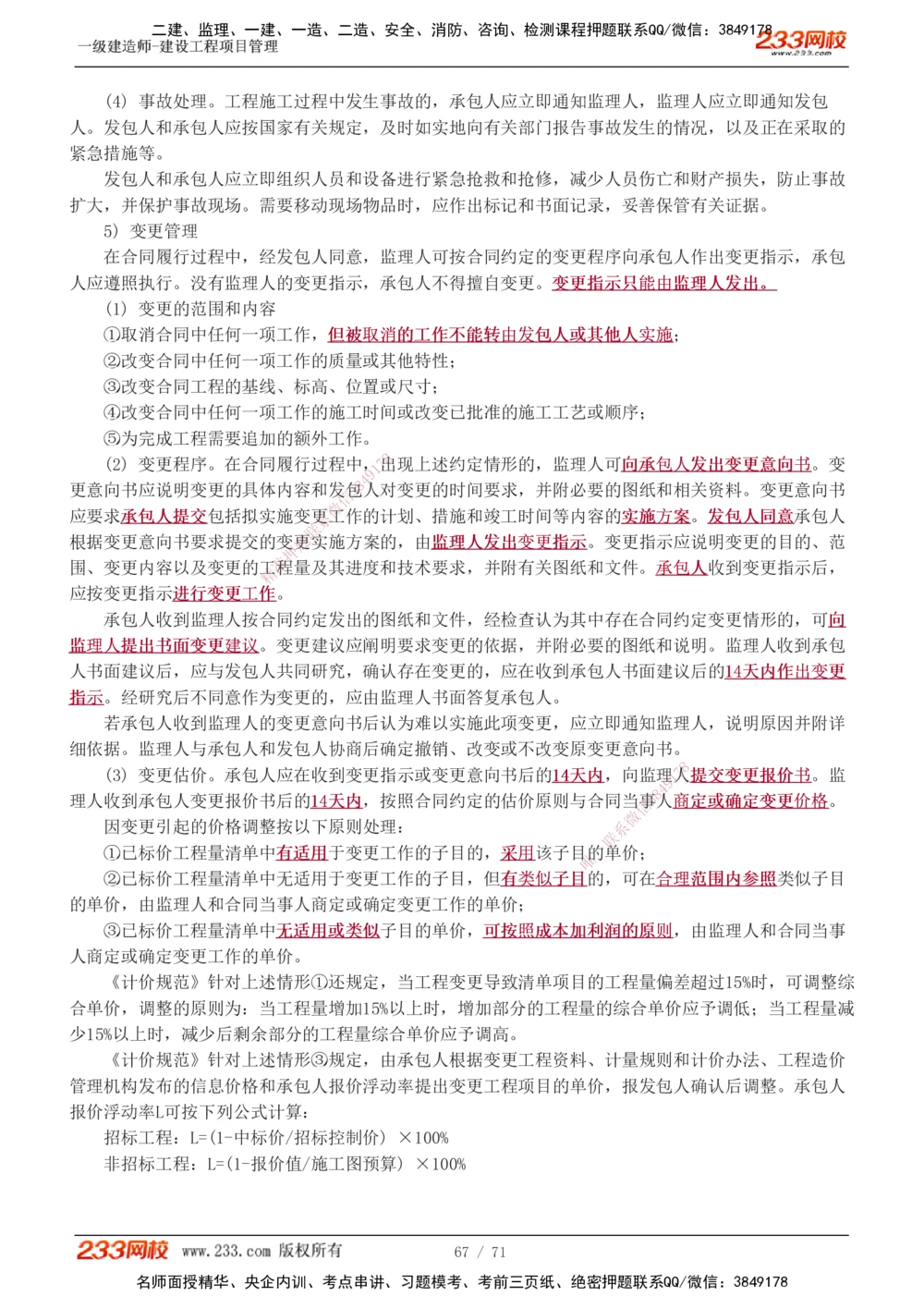 二建、监理、一建、一造、二造、安全、消防、咨询、检测课程押题联系QQ/微信：3849178
一级建造师-建设工程项目管理
233网校
www.233.com

（4）事故处理。工程施工过程中发生事故的，承包人应立即通知监理人，监理人应立即通知发包人。发包人和承包人应按国家有关规定，及时如实地向有关部门报告事故发生的情况，以及正在采取的紧急措施等。

发包人和承包人应立即组织人员和设备进行紧急抢救和抢修，减少人员伤亡和财产损失，防止事故扩大，并保护事故现场。需要移动现场物品时，应作出标记和书面记录，妥善保管有关证据。

5）变更管理

在合同履行过程中，经发包人同意，监理人可按合同约定的变更程序向承包人作出变更指示，承包人应遵照执行。没有监理人的变更指示，承包人不得擅自变更。变更指示只能由监理人发出。

（1）变更的范围和内容

①取消合同中任何一项工作，但被取消的工作不能转由发包人或其他人实施；

②改变合同中任何一项工作的质量或其他特性；

③改变合同工程的基线、标高、位置或尺寸；

④改变合同中任何一项工作的施工时间或改变已批准的施工工艺或顺序；

⑤为完成工程需要追加的额外工作。

（2）变更程序。在合同履行过程中，出现上述约定情形的，监理人可向承包人发出变更意向书。变更意向书应说明变更的具体内容和发包人对变更的时间要求，并附必要的图纸和相关资料。变更意向书应要求承包人提交包括拟实施变更工作的计划、措施和竣工时间等内容的实施方案。发包人同意承包人根据变更意向书要求提交的变更实施方案的，由监理人发出变更指示。变更指示应说明变更的目的、范围、变更内容以及变更的工程量及其进度和技术要求，并附有关图纸和文件。承包人收到变更指示后，应按变更指示进行变更工作。

承包人收到监理人按合同约定发出的图纸和文件，经检查认为其中存在合同约定变更情形的，可向监理人提出书面变更建议。变更建议应阐明要求变更的依据，并附必要的图纸和说明。监理人收到承包人书面建议后，应与发包人共同研究，确认存在变更的，应在收到承包人书面建议后的14天内作出变更指示。经研究后不同意作为变更的，应由监理人书面答复承包人。

若承包人收到监理人的变更意向书后认为难以实施此项变更，应立即通知监理人，说明原因并附详细依据。监理人与承包人和发包人协商后确定撤销、改变或不改变原变更意向书。

（3）变更估价。承包人应在收到变更指示或变更意向书后的14天内，向监理人提交变更报价书。监理人收到承包人变更报价书后的14天内，按照合同约定的估价原则与合同当事人商定或确定变更价格。

因变更引起的价格调整按以下原则处理：

①已标价工程量清单中有适用于变更工作的子目的，采用该子目的单价；

②已标价工程量清单中无适用于变更工作的子目，但有类似子目的，可在合理范围内参照类似子目的单价，由监理人和合同当事人商定或确定变更工作的单价；

③已标价工程量清单中无适用或类似子目的单价，可按照成本加利润的原则，由监理人和合同当事人商定或确定变更工作的单价。

《计价规范》针对上述情形①还规定，当工程变更导致清单项目的工程量偏差超过15%时，可调整综合单价，调整的原则为：当工程量增加15%以上时，增加部分的工程量的综合单价应予调低；当工程量减少15%以上时，减少后剩余部分的工程量综合单价应予调高。

《计价规范》针对上述情形③规定，由承包人根据变更工程资料、计量规则和计价办法、工程造价管理机构发布的信息价格和承包人报价浮动率提出变更工程项目的单价，报发包人确认后调整。承包人报价浮动率L可按下列公式计算：

招标工程：L=(1-中标价/招标控制价) ×100%

非招标工程：L=(1-报价值/施工图预算) ×100%

233网校 www.233.com 版权所有 67 / 71

名师面授精华、央企内训、考点串讲、习题模考、考前三页纸、绝密押题联系QQ/微信：3849178